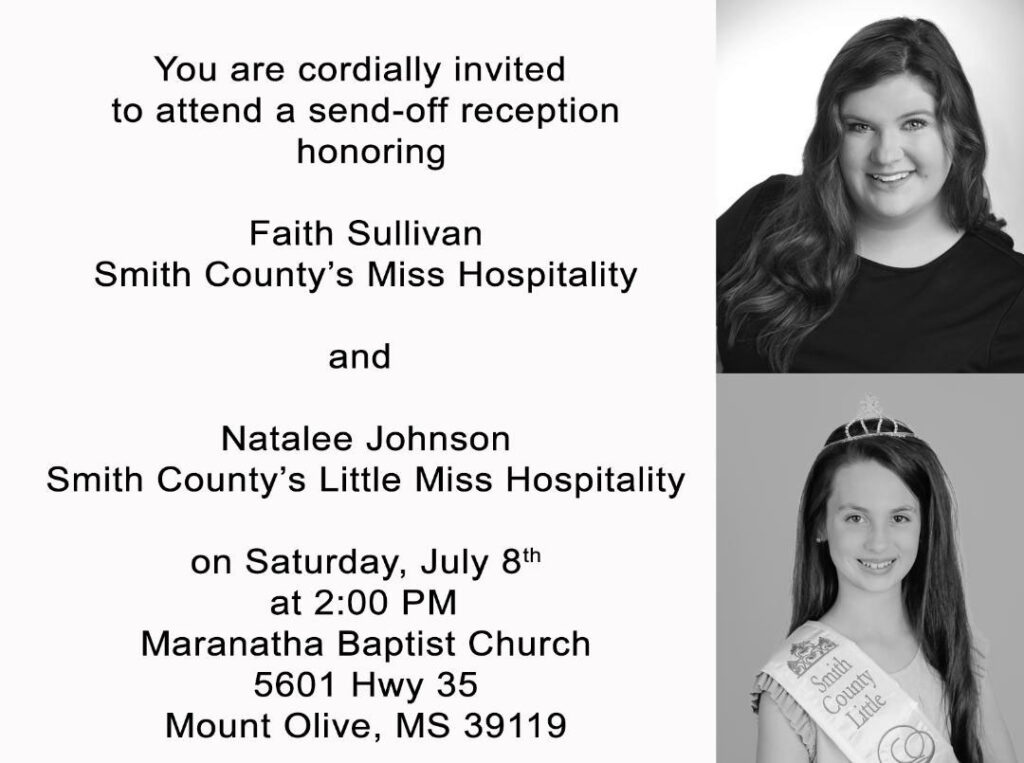 You are cordially invited to attend a send-off reception honoring

Faith Sullivan
Smith County's Miss Hospitality

and

Natalee Johnson
Smith County's Little Miss Hospitality

on Saturday, July 8th
at 2:00 PM
Maranatha Baptist Church
5601 Hwy 35
Mount Olive, MS 39119

Smith County Little